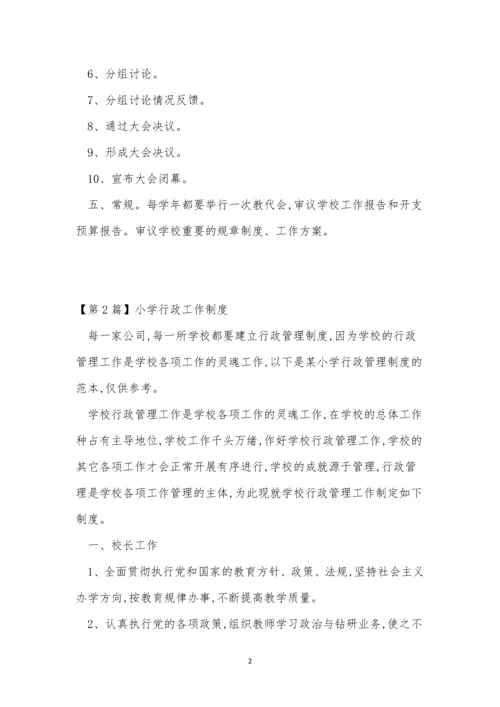 6、分组讨论。

7、分组讨论情况反馈。

8、通过大会决议。

9、形成大会决议。

10、宣布大会闭幕。

五、常规。每学年都要举行一次教代会，审议学校工作报告和开支预算报告。审议学校重要的规章制度、工作方案。

【第2篇】小学行政工作制度

每一家公司，每一所学校都要建立行政管理制度，因为学校的行政管理工作是学校各项工作的灵魂工作，以下是某小学行政管理制度的范本，仅供参考。

学校行政管理工作是学校各项工作的灵魂工作，在学校的总体工作种占有主导地位，学校工作千头万绪，作好学校行政管理工作，学校的其它各项工作才会正常开展有序进行，学校的成就源于管理，行政管理是学校各项工作管理的主体，为此现就学校行政管理工作制定如下制度。

一、校长工作

1、全面贯彻执行党和国家的教育方针、政策、法规，坚持社会主义办学方向，按教育规律办事，不断提高教学质量。

2、认真执行党的各项政策，组织教师学习政治与钻研业务，使之不

2